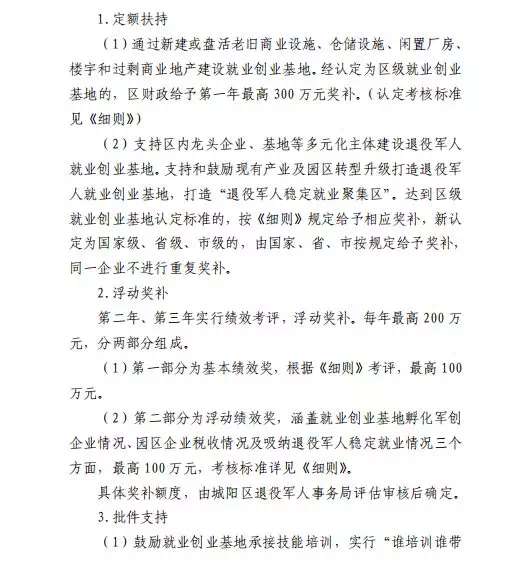 1. 定额扶持

（1）通过新建或盘活老旧商业设施、仓储设施、闲置厂房、楼宇和过剩商业地产建设就业创业基地。经认定为区级就业创业基地的，区财政给予第一年最高 300 万元奖补。（认定考核标准见《细则》）

（2）支持区内龙头企业、基地等多元化主体建设退役军人就业创业基地。支持和鼓励现有产业及园区转型升级打造退役军人就业创业基地，打造“退役军人稳定就业聚集区”。达到区级就业创业基地认定标准的，按《细则》规定给予相应奖补，新认定为国家级、省级、市级的，由国家、省、市按规定给予奖补，同一企业不进行重复奖补。

2. 浮动奖补

第二年、第三年实行绩效考评，浮动奖补。每年最高 200 万元，分两部分组成。

（1）第一部分为基本绩效奖，根据《细则》考评，最高 100 万元。

（2）第二部分为浮动绩效奖，涵盖就业创业基地孵化军创企业情况、园区企业税收情况及吸纳退役军人稳定就业情况三个方面，最高 100 万元，考核标准详见《细则》。

具体奖补额度，由城阳区退役军人事务局评估审核后确定。

3. 批件支持

（1）鼓励就业创业基地承接技能培训，实行“谁培训谁带